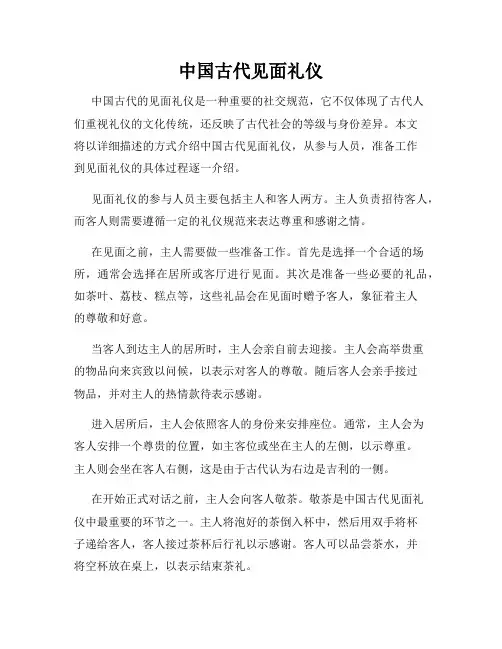 中国古代见面礼仪

中国古代的见面礼仪是一种重要的社交规范，它不仅体现了古代人们重视礼仪的文化传统，还反映了古代社会的等级与身份差异。本文将以详细描述的方式介绍中国古代见面礼仪，从参与人员，准备工作到见面礼仪的具体过程逐一介绍。

见面礼仪的参与人员主要包括主人和客人两方。主人负责招待客人，而客人则需要遵循一定的礼仪规范来表达尊重和感谢之情。

在见面之前，主人需要做一些准备工作。首先是选择一个合适的场所，通常会选择在居所或客厅进行见面。其次是准备一些必要的礼品，如茶叶、荔枝、糕点等，这些礼品会在见面时赠予客人，象征着主人的尊敬和好意。

当客人到达主人的居所时，主人会亲自前去迎接。主人会高举贵重的物品向来宾致以问候，以表示对客人的尊敬。随后客人会亲手接过物品，并对主人的热情款待表示感谢。

进入居所后，主人会依照客人的身份来安排座位。通常，主人会为客人安排一个尊贵的位置，如主客位或坐在主人的左侧，以示尊重。主人则会坐在客人右侧，这是由于古代认为右边是吉利的一侧。

在开始正式对话之前，主人会向客人敬茶。敬茶是中国古代见面礼仪中最重要的环节之一。主人将泡好的茶倒入杯中，然后用双手将杯子递给客人，客人接过茶杯后行礼以示感谢。客人可以品尝茶水，并将空杯放在桌上，以表示结束茶礼。